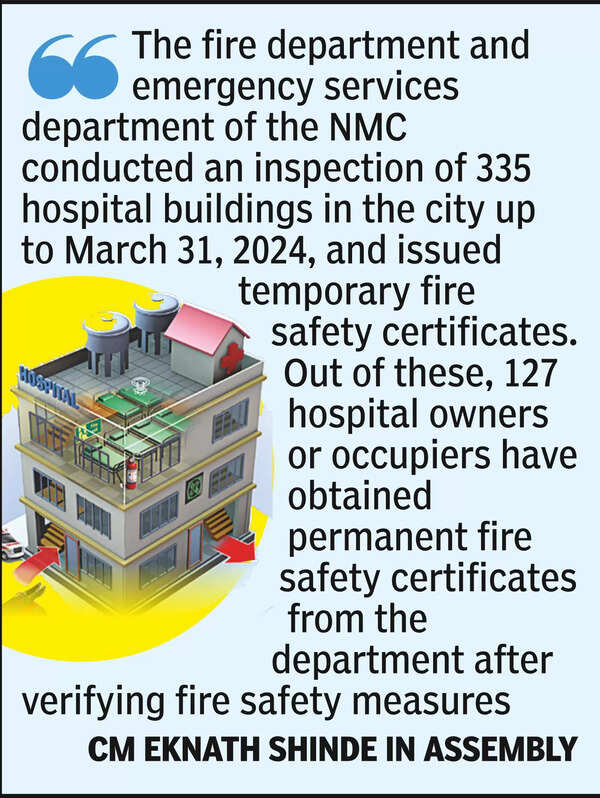 The fire department and emergency services department of the NMC conducted an inspection of 335 hospital buildings in the city up to March 31, 2024, and issued temporary fire safety certificates. Out of these, 127 hospital owners or occupiers have obtained permanent fire safety certificates from the department after verifying fire safety measures

CM EKNATH SHINDE IN ASSEMBLY

HOSPITAL